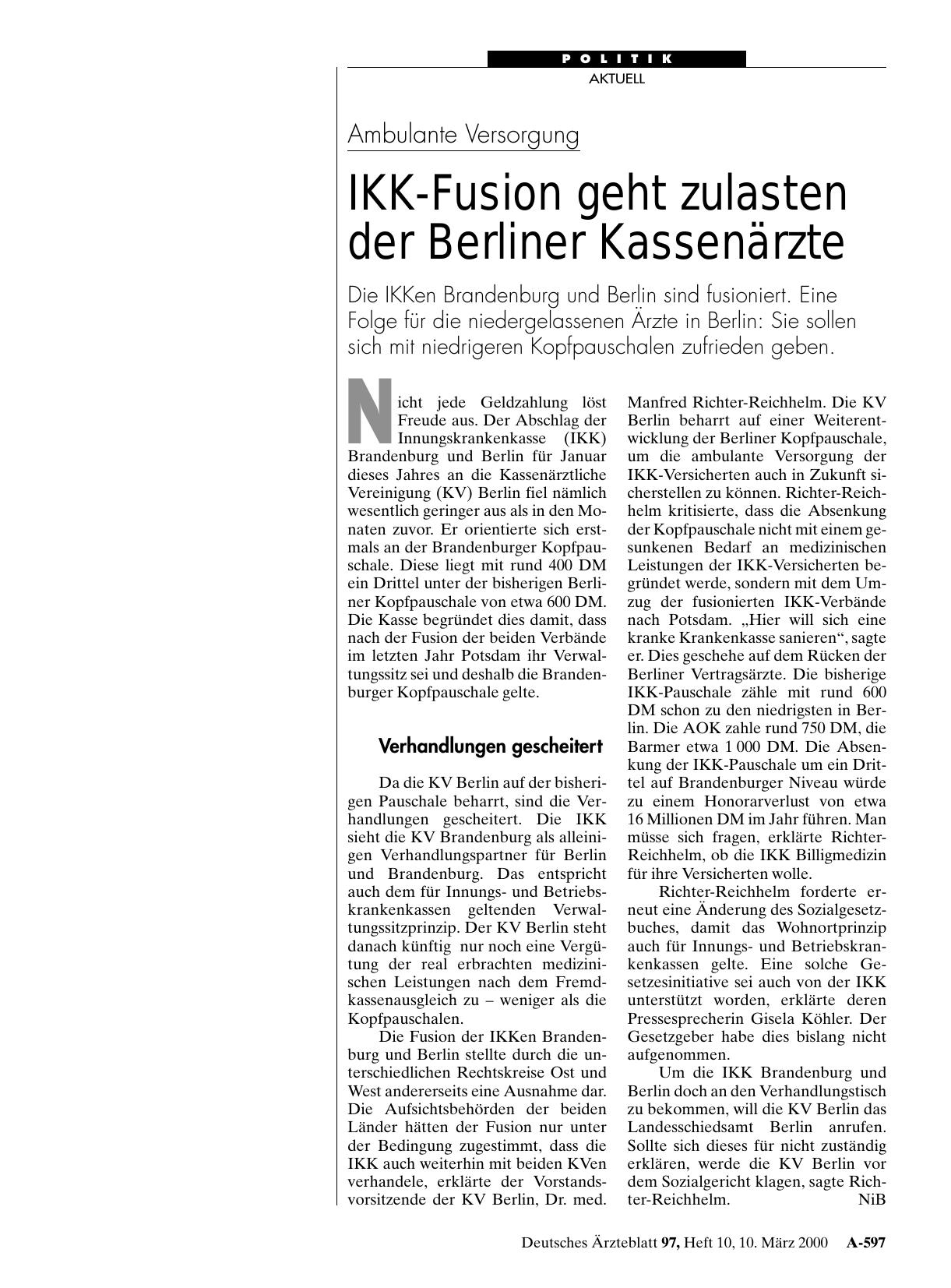 POLITIK
AKTUELL

Ambulante Versorgung

IKK-Fusion geht zulasten der Berliner Kassenärzte

Die IKKen Brandenburg und Berlin sind fusioniert. Eine Folge für die niedergelassenen Ärzte in Berlin: Sie sollen sich mit niedrigeren Kopfpauschalen zufrieden geben.

Nicht jede Geldzahlung löst Freude aus. Der Abschlag der Innungskrankenkasse (IKK) Brandenburg und Berlin für Januar dieses Jahres an die Kassenärztliche Vereinigung (KV) Berlin fiel nämlich wesentlich geringer aus als in den Monaten zuvor. Er orientierte sich erstmals an der Brandenburger Kopfpauschale. Diese liegt mit rund 400 DM ein Drittel unter der bisherigen Berliner Kopfpauschale von etwa 600 DM. Die Kasse begründet dies damit, dass nach der Fusion der beiden Verbände im letzten Jahr Potsdam ihr Verwaltungssitz sei und deshalb die Brandenburger Kopfpauschale gelte.

Verhandlungen gescheitert

Da die KV Berlin auf der bisherigen Pauschale beharrt, sind die Verhandlungen gescheitert. Die IKK sieht die KV Brandenburg als alleinigen Verhandlungspartner für Berlin und Brandenburg. Das entspricht auch dem für Innungs- und Betriebskrankenkassen geltenden Verwaltungssitzprinzip. Der KV Berlin steht danach künftig nur noch eine Vergütung der real erbrachten medizinischen Leistungen nach dem Fremdkassenausgleich zu – weniger als die Kopfpauschalen.

Die Fusion der IKKen Brandenburg und Berlin stellte durch die unterschiedlichen Rechtskreise Ost und West andererseits eine Ausnahme dar. Die Aufsichtsbehörden der beiden Länder hätten der Fusion nur unter der Bedingung zugestimmt, dass die IKK auch weiterhin mit beiden KVen verhandele, erklärte der Vorstandsvorsitzende der KV Berlin, Dr. med. Manfred Richter-Reichhelm. Die KV Berlin beharrt auf einer Weiterentwicklung der Berliner Kopfpauschale, um die ambulante Versorgung der IKK-Versicherten auch in Zukunft sicherstellen zu können. Richter-Reichhelm kritisierte, dass die Absenkung der Kopfpauschale nicht mit einem gesunkenen Bedarf an medizinischen Leistungen der IKK-Versicherten begründet werde, sondern mit dem Umzug der fusionierten IKK-Verbände nach Potsdam. „Hier will sich eine kranke Krankenkasse sanieren“, sagte er. Dies geschehe auf dem Rücken der Berliner Vertragsärzte. Die bisherige IKK-Pauschale zähle mit rund 600 DM schon zu den niedrigsten in Berlin. Die AOK zahle rund 750 DM, die Barmer etwa 1 000 DM. Die Absenkung der IKK-Pauschale um ein Drittel auf Brandenburger Niveau würde zu einem Honorarverlust von etwa 16 Millionen DM im Jahr führen. Man müsse sich fragen, erklärte Richter-Reichhelm, ob die IKK Billigmedizin für ihre Versicherten wolle.

Richter-Reichhelm forderte erneut eine Änderung des Sozialgesetzbuches, damit das Wohnortprinzip auch für Innungs- und Betriebskrankenkassen gelte. Eine solche Gesetzesinitiative sei auch von der IKK unterstützt worden, erklärte deren Pressesprecherin Gisela Köhler. Der Gesetzgeber habe dies bislang nicht aufgenommen.

Um die IKK Brandenburg und Berlin doch an den Verhandlungstisch zu bekommen, will die KV Berlin das Landesschiedsamt Berlin anrufen. Sollte sich dieses für nicht zuständig erklären, werde die KV Berlin vor dem Sozialgericht klagen, sagte Richter-Reichhelm. NiB

Deutsches Ärzteblatt 97, Heft 10, 10. März 2000 A-597